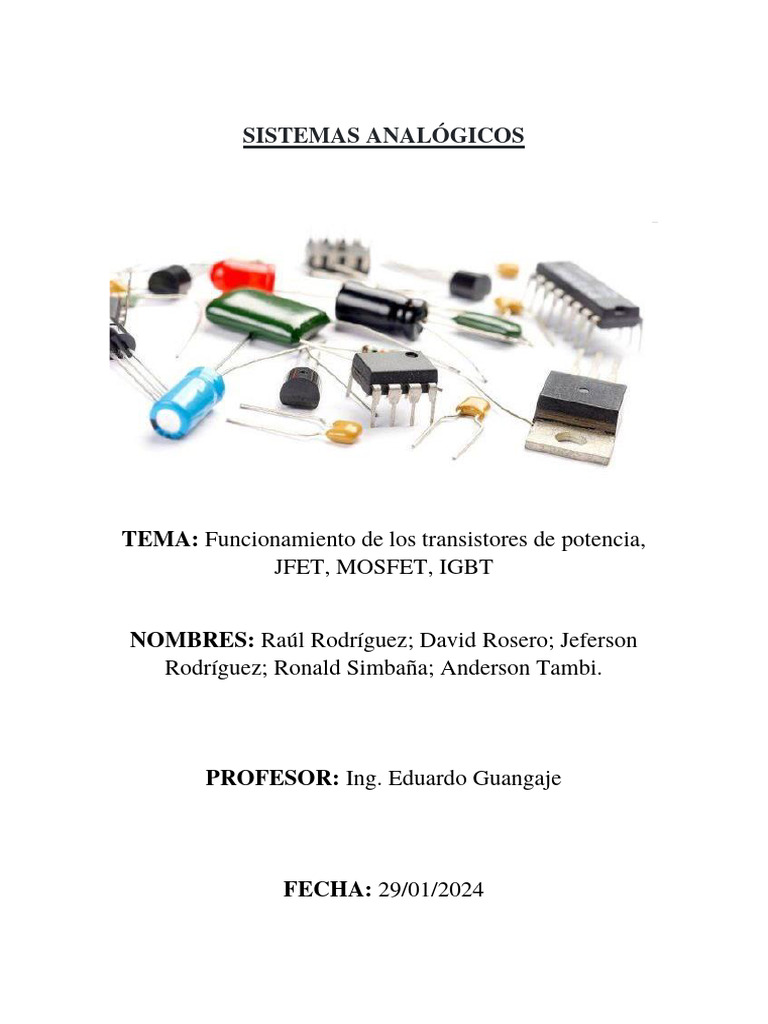 SISTEMAS ANALÓGICOS

TEMA: Funcionamiento de los transistores de potencia, JFET, MOSFET, IGBT

NOMBRES: Raúl Rodríguez; David Rosero; Jeferson Rodríguez; Ronald Simbaña; Anderson Tambi.

PROFESOR: Ing. Eduardo Guangaje

FECHA: 29/01/2024